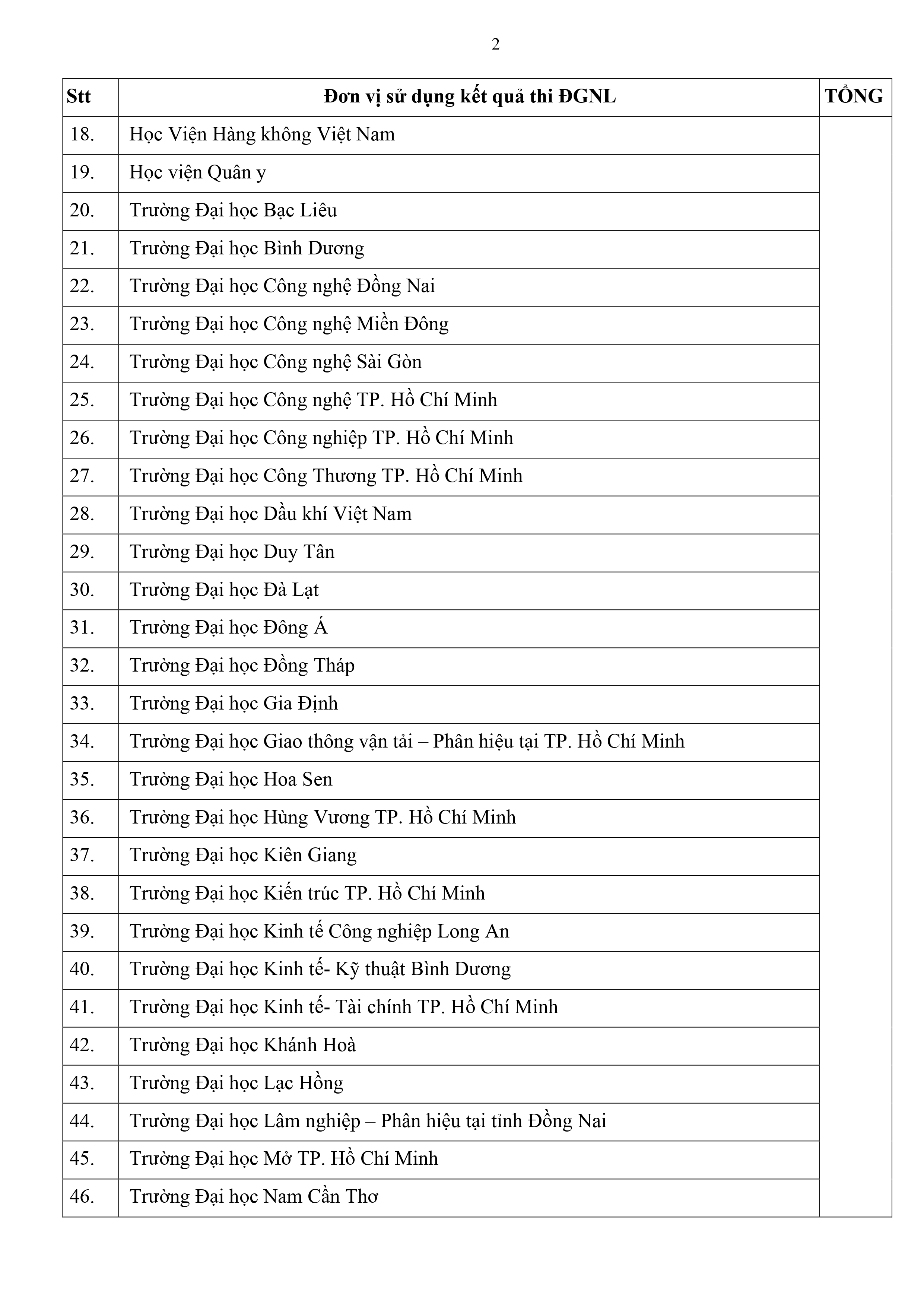 2

| Stt | Đơn vị sử dụng kết quả thi ĐGNL | TỔNG |
|---|---|---|
| 18. | Học Viện Hàng không Việt Nam | |
| 19. | Học viện Quân y | |
| 20. | Trường Đại học Bạc Liêu | |
| 21. | Trường Đại học Bình Dương | |
| 22. | Trường Đại học Công nghệ Đồng Nai | |
| 23. | Trường Đại học Công nghệ Miền Đông | |
| 24. | Trường Đại học Công nghệ Sài Gòn | |
| 25. | Trường Đại học Công nghệ TP. Hồ Chí Minh | |
| 26. | Trường Đại học Công nghiệp TP. Hồ Chí Minh | |
| 27. | Trường Đại học Công Thương TP. Hồ Chí Minh | |
| 28. | Trường Đại học Dầu khí Việt Nam | |
| 29. | Trường Đại học Duy Tân | |
| 30. | Trường Đại học Đà Lạt | |
| 31. | Trường Đại học Đông Á | |
| 32. | Trường Đại học Đồng Tháp | |
| 33. | Trường Đại học Gia Định | |
| 34. | Trường Đại học Giao thông vận tải – Phân hiệu tại TP. Hồ Chí Minh | |
| 35. | Trường Đại học Hoa Sen | |
| 36. | Trường Đại học Hùng Vương TP. Hồ Chí Minh | |
| 37. | Trường Đại học Kiên Giang | |
| 38. | Trường Đại học Kiến trúc TP. Hồ Chí Minh | |
| 39. | Trường Đại học Kinh tế Công nghiệp Long An | |
| 40. | Trường Đại học Kinh tế- Kỹ thuật Bình Dương | |
| 41. | Trường Đại học Kinh tế- Tài chính TP. Hồ Chí Minh | |
| 42. | Trường Đại học Khánh Hoà | |
| 43. | Trường Đại học Lạc Hồng | |
| 44. | Trường Đại học Lâm nghiệp – Phân hiệu tại tỉnh Đồng Nai | |
| 45. | Trường Đại học Mở TP. Hồ Chí Minh | |
| 46. | Trường Đại học Nam Cần Thơ | |